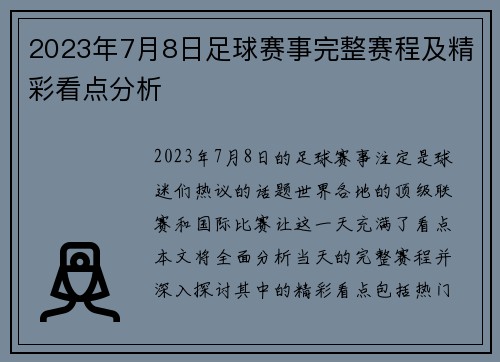 2023年7月8日足球赛事完整赛程及精彩看点分析

2023年7月8日的足球赛事注定是球迷们热议的话题世界各地的顶级联赛和国际比赛让这一天充满了看点本文将全面分析当天的完整赛程并深入探讨其中的精彩看点包括热门